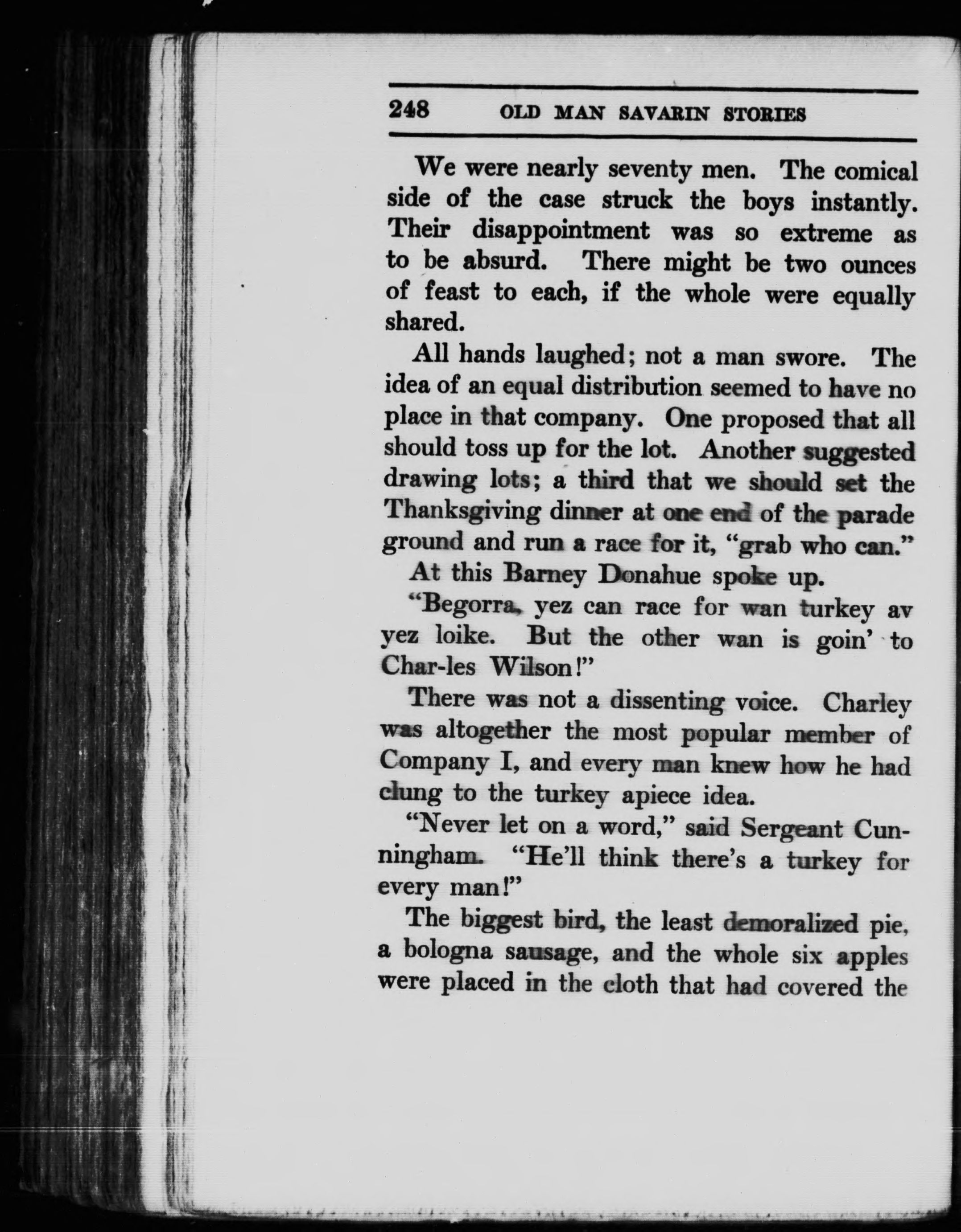 248 OLD MAN SAVARIN STORIES

We were nearly seventy men. The comical side of the case struck the boys instantly. Their disappointment was so extreme as to be absurd. There might be two ounces of feast to each, if the whole were equally shared.

All hands laughed; not a man swore. The idea of an equal distribution seemed to have no place in that company. One proposed that all should toss up for the lot. Another suggested drawing lots; a third that we should set the Thanksgiving dinner at one end of the parade ground and run a race for it, "grab who can."

At this Barney Donahue spoke up.

"Begorra, yez can race for wan turkey av yez loike. But the other wan is goin' to Char-les Wilson!"

There was not a dissenting voice. Charley was altogether the most popular member of Company I, and every man knew how he had clung to the turkey apiece idea.

"Never let on a word," said Sergeant Cunningham. "He'll think there's a turkey for every man!"

The biggest bird, the least demoralized pie, a bologna sausage, and the whole six apples were placed in the cloth that had covered the